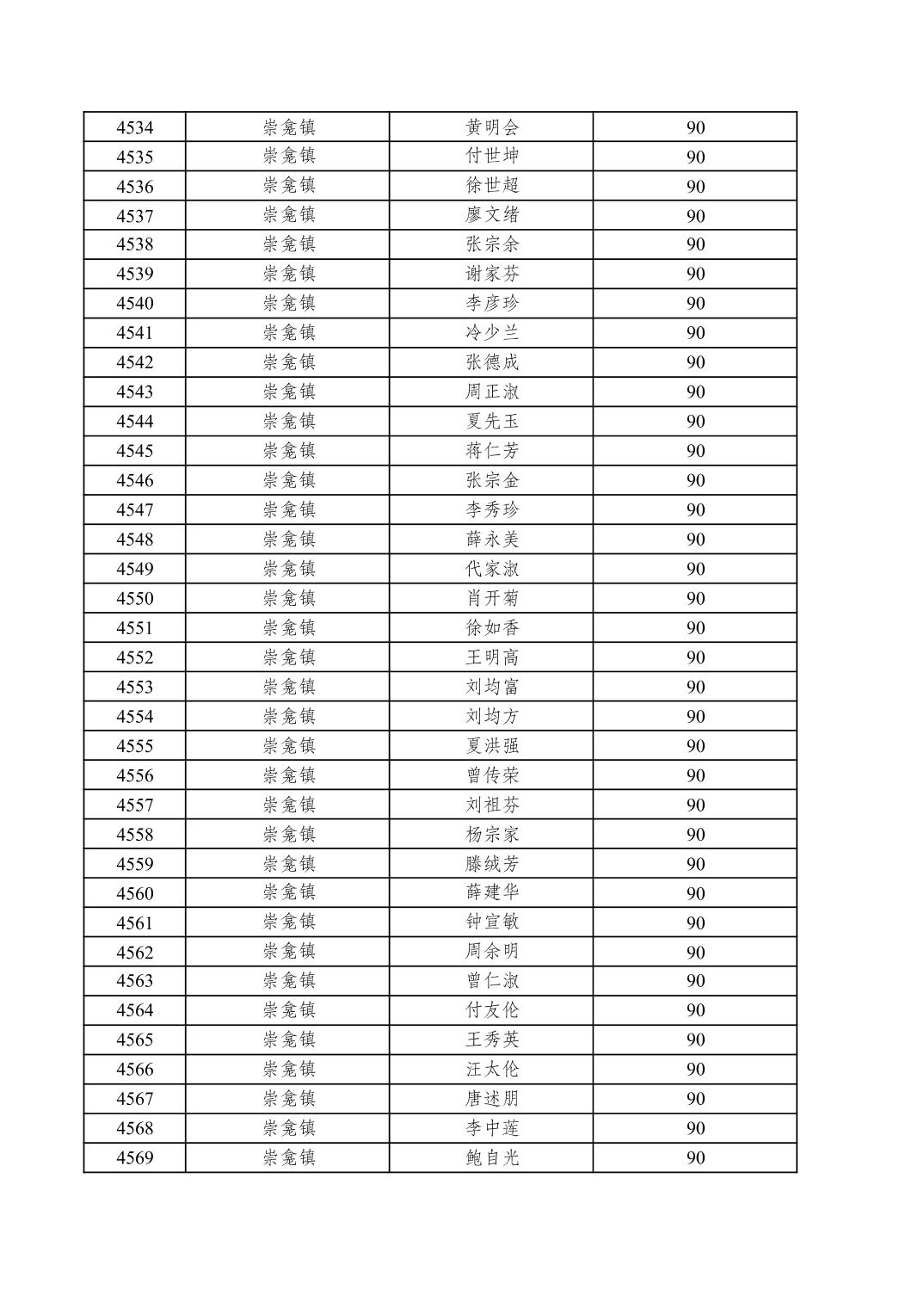 | 4534 | 崇龛镇 | 黄明会 | 90 |
|---|---|---|---|
| 4535 | 崇龛镇 | 付世坤 | 90 |
| 4536 | 崇龛镇 | 徐世超 | 90 |
| 4537 | 崇龛镇 | 廖文绪 | 90 |
| 4538 | 崇龛镇 | 张宗余 | 90 |
| 4539 | 崇龛镇 | 谢家芬 | 90 |
| 4540 | 崇龛镇 | 李彦珍 | 90 |
| 4541 | 崇龛镇 | 冷少兰 | 90 |
| 4542 | 崇龛镇 | 张德成 | 90 |
| 4543 | 崇龛镇 | 周正淑 | 90 |
| 4544 | 崇龛镇 | 夏先玉 | 90 |
| 4545 | 崇龛镇 | 蒋仁芳 | 90 |
| 4546 | 崇龛镇 | 张宗金 | 90 |
| 4547 | 崇龛镇 | 李秀珍 | 90 |
| 4548 | 崇龛镇 | 薛永美 | 90 |
| 4549 | 崇龛镇 | 代家淑 | 90 |
| 4550 | 崇龛镇 | 肖开菊 | 90 |
| 4551 | 崇龛镇 | 徐如香 | 90 |
| 4552 | 崇龛镇 | 王明高 | 90 |
| 4553 | 崇龛镇 | 刘均富 | 90 |
| 4554 | 崇龛镇 | 刘均方 | 90 |
| 4555 | 崇龛镇 | 夏洪强 | 90 |
| 4556 | 崇龛镇 | 曾传荣 | 90 |
| 4557 | 崇龛镇 | 刘祖芬 | 90 |
| 4558 | 崇龛镇 | 杨宗家 | 90 |
| 4559 | 崇龛镇 | 滕绒芳 | 90 |
| 4560 | 崇龛镇 | 薛建华 | 90 |
| 4561 | 崇龛镇 | 钟宣敏 | 90 |
| 4562 | 崇龛镇 | 周余明 | 90 |
| 4563 | 崇龛镇 | 曾仁淑 | 90 |
| 4564 | 崇龛镇 | 付友伦 | 90 |
| 4565 | 崇龛镇 | 王秀英 | 90 |
| 4566 | 崇龛镇 | 汪大伦 | 90 |
| 4567 | 崇龛镇 | 唐述朋 | 90 |
| 4568 | 崇龛镇 | 李中莲 | 90 |
| 4569 | 崇龛镇 | 鲍自光 | 90 |